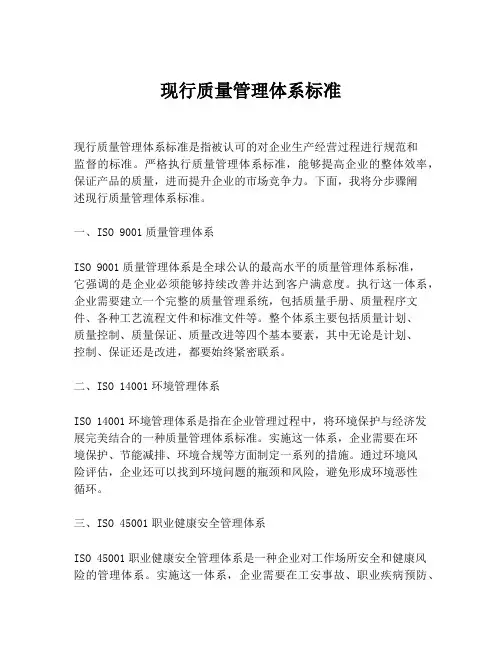 现行质量管理体系标准

现行质量管理体系标准是指被认可的对企业生产经营过程进行规范和监督的标准。严格执行质量管理体系标准，能够提高企业的整体效率，保证产品的质量，进而提升企业的市场竞争力。下面，我将分步骤阐述现行质量管理体系标准。

一、ISO 9001 质量管理体系

ISO 9001 质量管理体系是全球公认的最高水平的质量管理体系标准，它强调的是企业必须能够持续改善并达到客户满意度。执行这一体系，企业需要建立一个完整的质量管理系统，包括质量手册、质量程序文件、各种工艺流程文件和标准文件等。整个体系主要包括质量计划、质量控制、质量保证、质量改进等四个基本要素，其中无论是计划、控制、保证还是改进，都要始终紧密联系。

二、ISO 14001 环境管理体系

ISO 14001 环境管理体系是指在企业管理过程中，将环境保护与经济发展完美结合的一种质量管理体系标准。实施这一体系，企业需要在环境保护、节能减排、环境合规等方面制定一系列的措施。通过环境风险评估，企业还可以找到环境问题的瓶颈和风险，避免形成环境恶性循环。

三、ISO 45001 职业健康安全管理体系

ISO 45001 职业健康安全管理体系是一种企业对工作场所安全和健康风险的管理体系。实施这一体系，企业需要在工安事故、职业疾病预防、